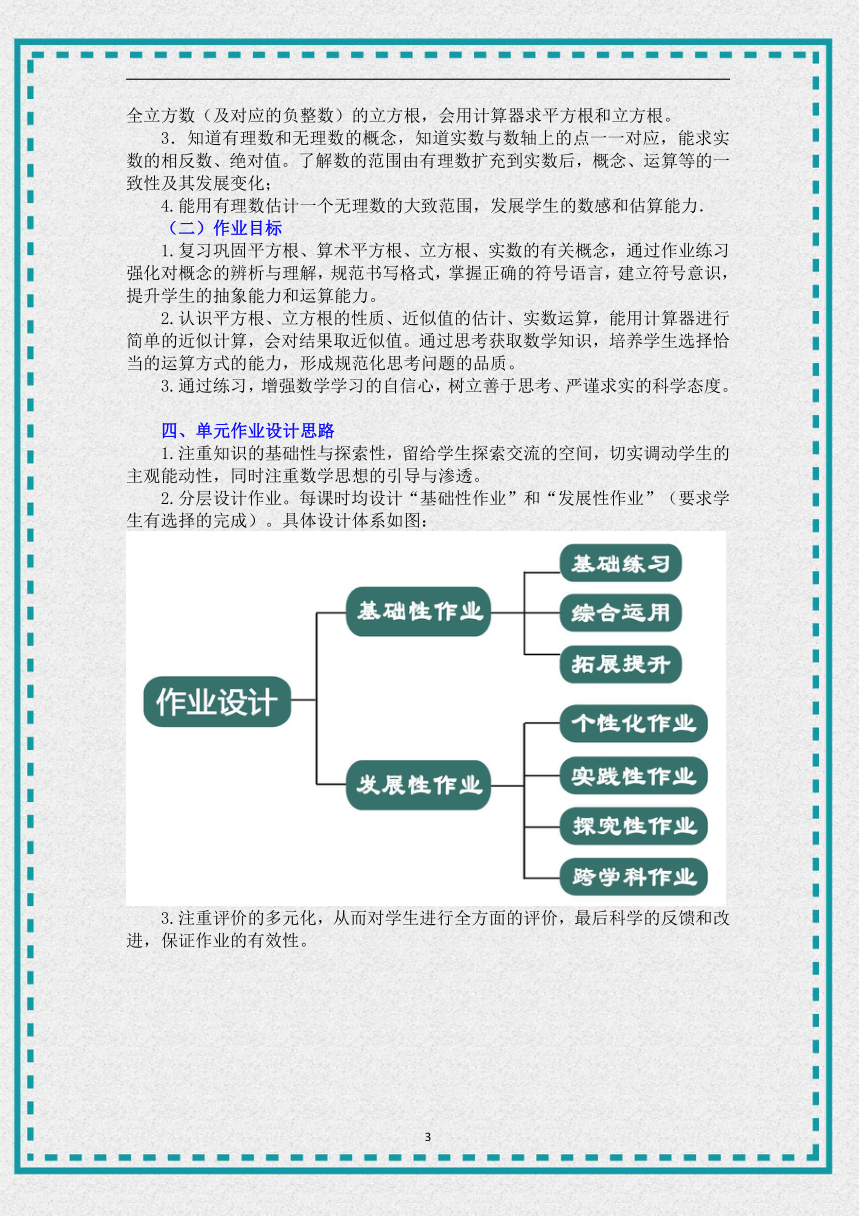 全立方数（及对应的负整数）的立方根，会用计算器求平方根和立方根。

3．知道有理数和无理数的概念，知道实数与数轴上的点一一对应，能求实数的相反数、绝对值。了解数的范围由有理数扩充到实数后，概念、运算等的一致性及其发展变化；

4.能用有理数估计一个无理数的大致范围，发展学生的数感和估算能力.

（二）作业目标

1.复习巩固平方根、算术平方根、立方根、实数的有关概念，通过作业练习强化对概念的辨析与理解，规范书写格式，掌握正确的符号语言，建立符号意识，提升学生的抽象能力和运算能力。

2.认识平方根、立方根的性质、近似值的估计、实数运算，能用计算器进行简单的近似计算，会对结果取近似值。通过思考获取数学知识，培养学生选择恰当的运算方式的能力，形成规范化思考问题的品质。

3.通过练习，增强数学学习的自信心，树立善于思考、严谨求实的科学态度。

四、单元作业设计思路

1.注重知识的基础性与探索性，留给学生探索交流的空间，切实调动学生的主观能动性，同时注重数学思想的引导与渗透。

2.分层设计作业。每课时均设计“基础性作业”和“发展性作业”（要求学生有选择的完成）。具体设计体系如图：

作业设计
基础性作业
基础练习
综合运用
拓展提升
发展性作业
个性化作业
实践性作业
探究性作业
跨学科作业

3.注重评价的多元化，从而对学生进行全方面的评价，最后科学的反馈和改进，保证作业的有效性。

3